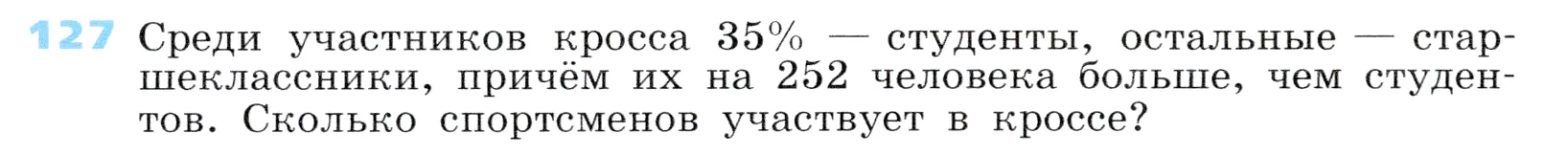 127 Среди участников кросса 35% — студенты, остальные — старшеклассники, причём их на 252 человека больше, чем студентов. Сколько спортсменов участвует в кроссе?